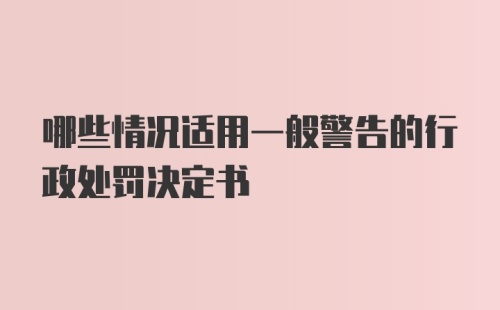 哪些情况适用一般警告的行政处罚决定书